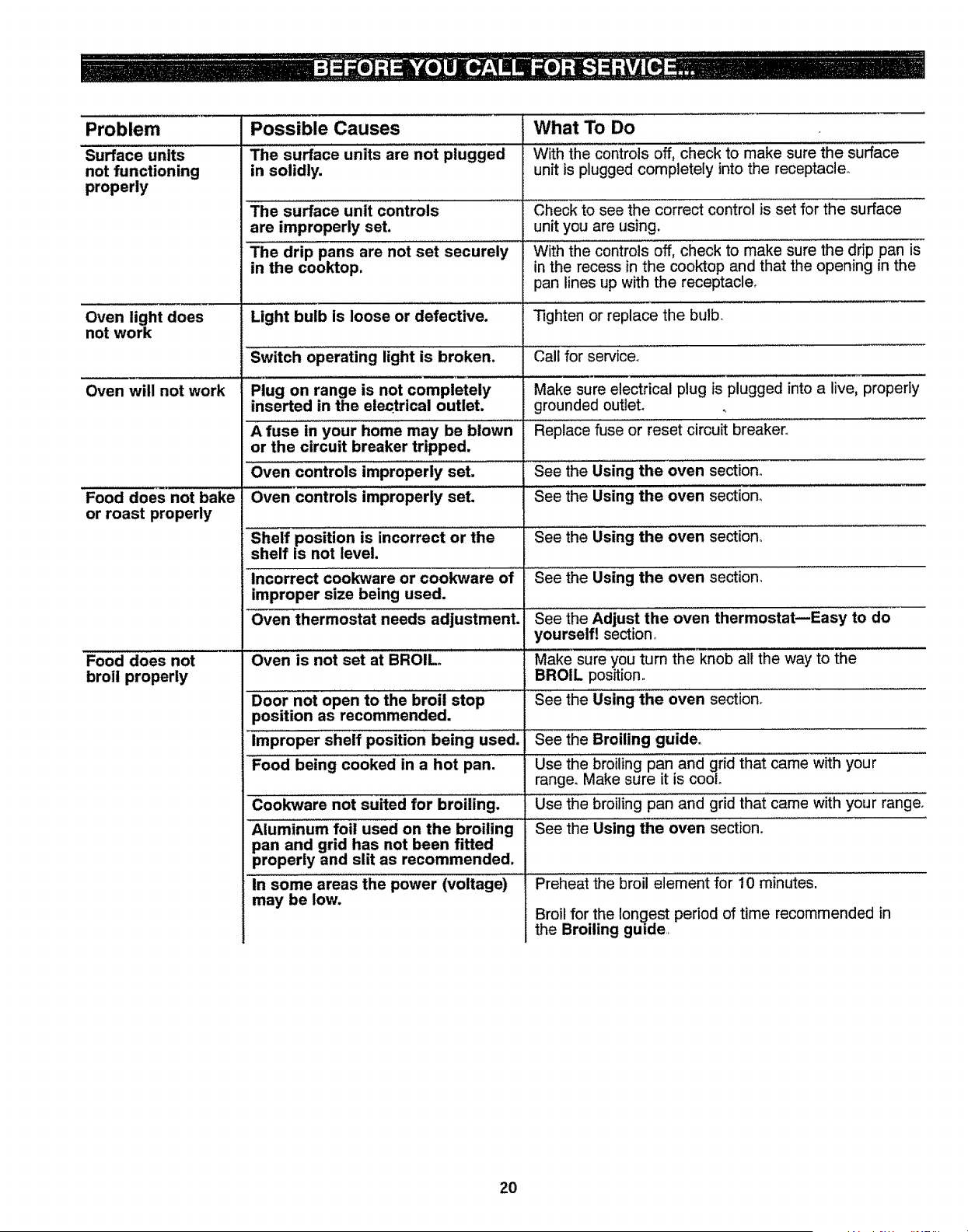 BEFORE YOU CALL FOR SERVICE...

| Problem | Possible Causes | What To Do |
|---|---|---|
| Surface units not functioning properly | The surface units are not plugged in solidly. | With the controls off, check to make sure the surface unit is plugged completely into the receptacle. |
| | The surface unit controls are improperly set. | Check to see the correct control is set for the surface unit you are using. |
| | The drip pans are not set securely in the cooktop. | With the controls off, check to make sure the drip pan is in the recess in the cooktop and that the opening in the pan lines up with the receptacle. |
| Oven light does not work | Light bulb is loose or defective. | Tighten or replace the bulb. |
| | Switch operating light is broken. | Call for service. |
| Oven will not work | Plug on range is not completely inserted in the electrical outlet. | Make sure electrical plug is plugged into a live, properly grounded outlet. |
| | A fuse in your home may be blown or the circuit breaker tripped. | Replace fuse or reset circuit breaker. |
| | Oven controls improperly set. | See the Using the oven section. |
| Food does not bake or roast properly | Oven controls improperly set. | See the Using the oven section. |
| | Shelf position is incorrect or the shelf is not level. | See the Using the oven section. |
| | Incorrect cookware or cookware of improper size being used. | See the Using the oven section. |
| | Oven thermostat needs adjustment. | See the Adjust the oven thermostat—Easy to do yourself! section. |
| Food does not broil properly | Oven is not set at BROIL. | Make sure you turn the knob all the way to the BROIL position. |
| | Door not open to the broil stop position as recommended. | See the Using the oven section. |
| | Improper shelf position being used. | See the Broiling guide. |
| | Food being cooked in a hot pan. | Use the broiling pan and grid that came with your range. Make sure it is cool. |
| | Cookware not suited for broiling. | Use the broiling pan and grid that came with your range. |
| | Aluminum foil used on the broiling pan and grid has not been fitted properly and slit as recommended. | See the Using the oven section. |
| | In some areas the power (voltage) may be low. | Preheat the broil element for 10 minutes. Broil for the longest period of time recommended in the Broiling guide. |

20